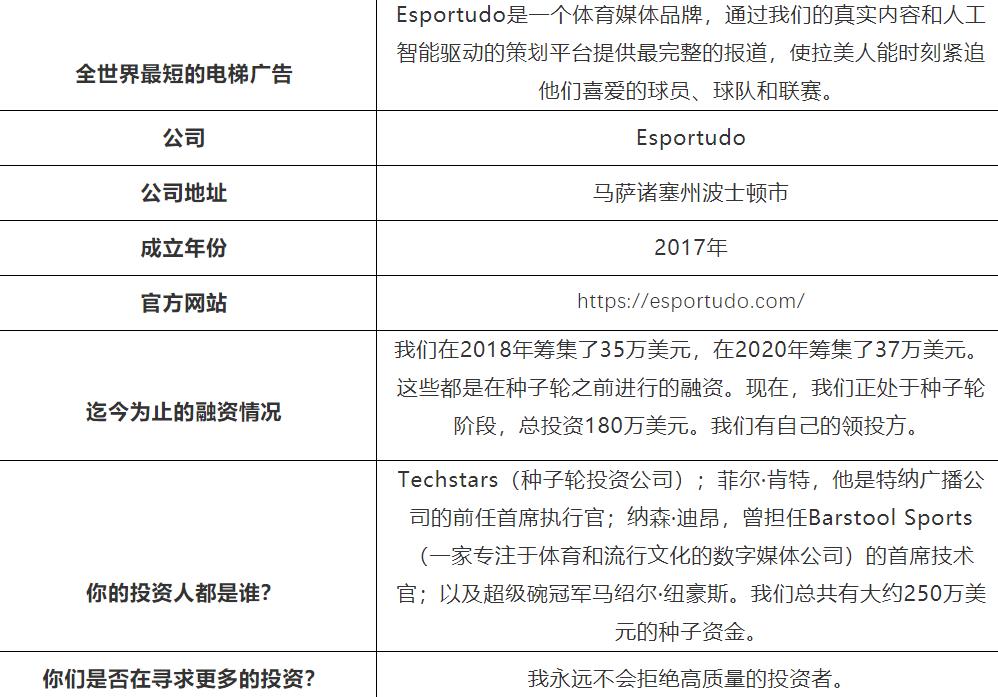 | 全世界最短的电梯广告 | Esportudo是一个体育媒体品牌，通过我们的真实内容和人工智能驱动的策划平台提供最完整的报道，使拉美人能时刻紧追他们喜爱的球员、球队和联赛。 |
|---|---|
| 公司 | Esportudo |
| 公司地址 | 马萨诸塞州波士顿市 |
| 成立年份 | 2017年 |
| 官方网站 | https://esportudo.com/ |
| 迄今为止的融资情况 | 我们在2018年筹集了35万美元，在2020年筹集了37万美元。这些都是在种子轮之前进行的融资。现在，我们正处于种子轮阶段，总投资180万美元。我们有自己的领投方。 |
| 你的投资人都是谁? | Techstars（种子轮投资公司）；菲尔·肯特，他是特纳广播公司的前任首席执行官；纳森·迪昂，曾担任Barstool Sports（一家专注于体育和流行文化的数字媒体公司）的首席技术官；以及超级碗冠军马绍尔·纽豪斯。我们总共有大约250万美元的种子资金。 |
| 你们是否在寻求更多的投资? | 我永远不会拒绝高质量的投资者。 |